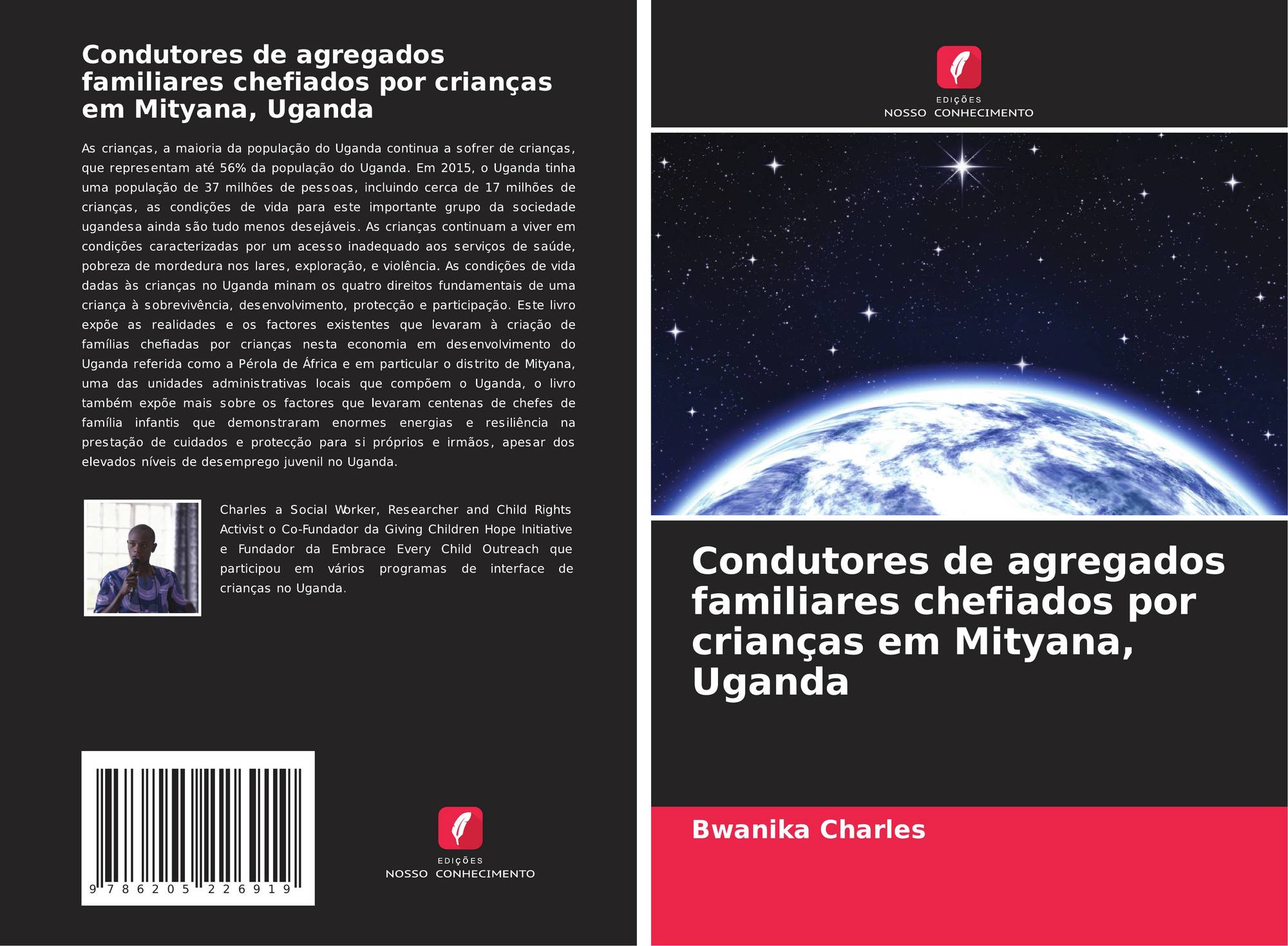 Condutores de agregados familiares chefiados por crianças em Mityana, Uganda

As crianças, a maioria da população do Uganda continua a sofrer de crianças, que representam até 56% da população do Uganda. Em 2015, o Uganda tinha uma população de 37 milhões de pessoas, incluindo cerca de 17 milhões de crianças, as condições de vida para este importante grupo da sociedade ugandesa ainda são tudo menos desejáveis. As crianças continuam a viver em condições caracterizadas por um acesso inadequado aos serviços de saúde, pobreza de mordedura nos lares, exploração, e violência. As condições de vida dadas às crianças no Uganda minam os quatro direitos fundamentais de uma criança à sobrevivência, desenvolvimento, protecção e participação. Este livro expõe as realidades e os factores existentes que levaram à criação de famílias chefiadas por crianças nesta economia em desenvolvimento do Uganda referida como a Pérola de África e em particular o distrito de Mityana, uma das unidades administrativas locais que compõem o Uganda, o livro também expõe mais sobre os factores que levaram centenas de chefes de família infantis que demonstraram enormes energias e resiliência na prestação de cuidados e protecção para si próprios e irmãos, apesar dos elevados níveis de desemprego juvenil no Uganda.

Charles a Social Worker, Researcher and Child Rights Activist o Co-Fundador da Giving Children Hope Initiative e Fundador da Embrace Every Child Outreach que participou em vários programas de interface de crianças no Uganda.

9 786205 226919

EDIÇÕES
NOSSO CONHECIMENTO

EDIÇÕES
NOSSO CONHECIMENTO

Condutores de agregados familiares chefiados por crianças em Mityana, Uganda

Bwanika Charles